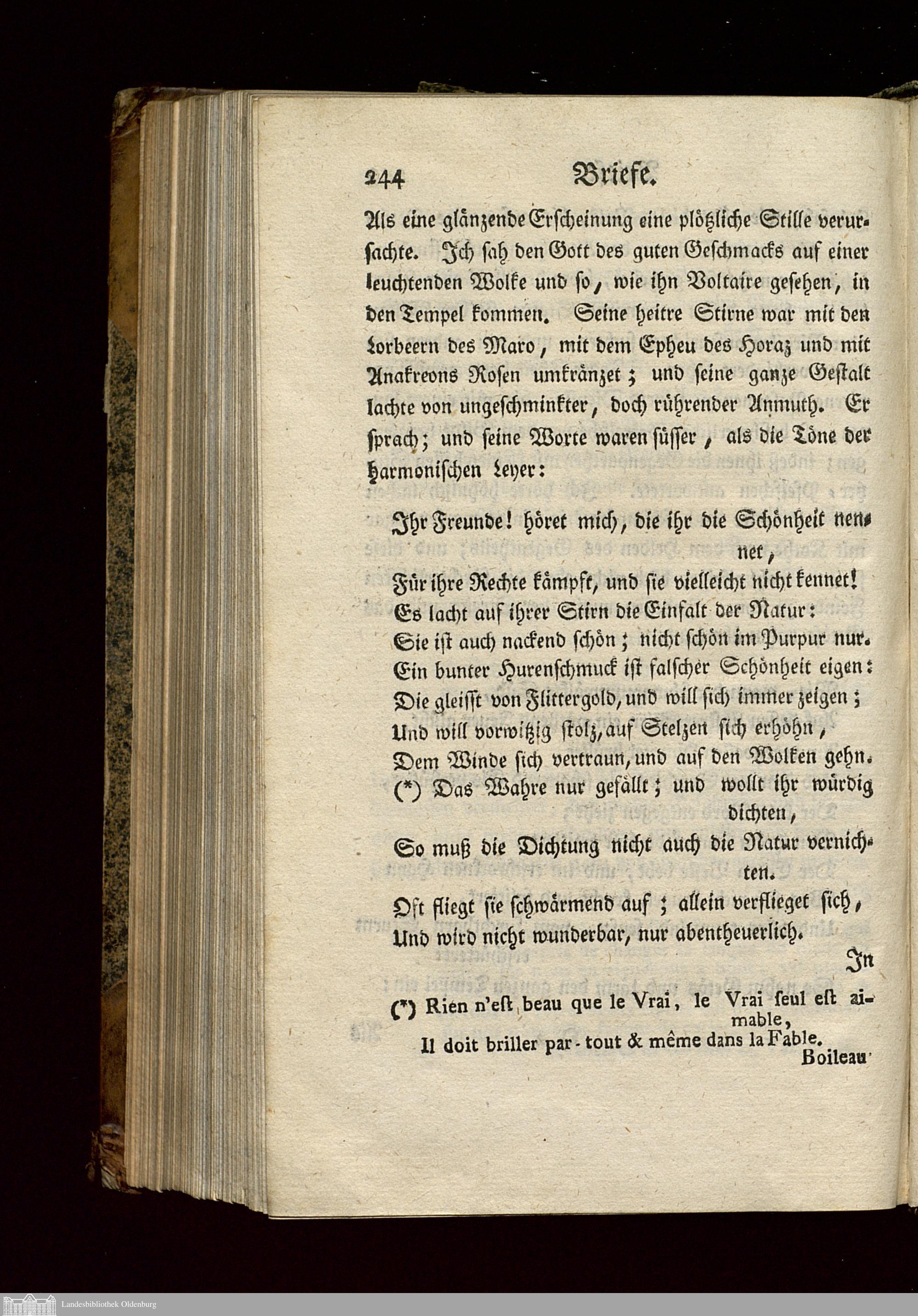 244 Briefe.

Als eine glänzende Erscheinung eine plötzliche Stille verursachte. Ich sah den Gott des guten Geschmacks auf einer leuchtenden Wolke und so, wie ihn Voltaire gesehen, in den Tempel kommen. Seine heitre Stirne war mit den Lorbeern des Maro, mit dem Epheu des Horaz und mit Anakreons Rosen umkränzet; und seine ganze Gestalt lachte von ungeschminkter, doch rührender Anmuth. Er sprach; und seine Worte waren süsser, als die Töne der harmonischen Leyer:

Ihr Freunde! höret mich, die ihr die Schönheit nennet,
Für ihre Rechte kämpft, und sie vielleicht nicht kennet!
Es lacht auf ihrer Stirn die Einfalt der Natur:
Sie ist auch nackend schön; nicht schön im Purpur nur.
Ein bunter Hurenschmuck ist falscher Schönheit eigen:
Die gleisst von Flittergold, und will sich immer zeigen;
Und will vorwitzig stolz, auf Stelzen sich erhöhn,
Dem Winde sich vertraun, und auf den Wolken gehn.
(*) Das Wahre nur gefällt; und wollt ihr würdig dichten,
So muß die Dichtung nicht auch die Natur vernichten.
Oft fliegt sie schwärmend auf; allein verflieget sich,
Und wird nicht wunderbar, nur abentheuerlich.

In

(*) Rien n'est beau que le Vrai, le Vrai seul est aimable,
Il doit briller par-tout & même dans la Fable.
Boileau

Landesbibliothek Oldenburg